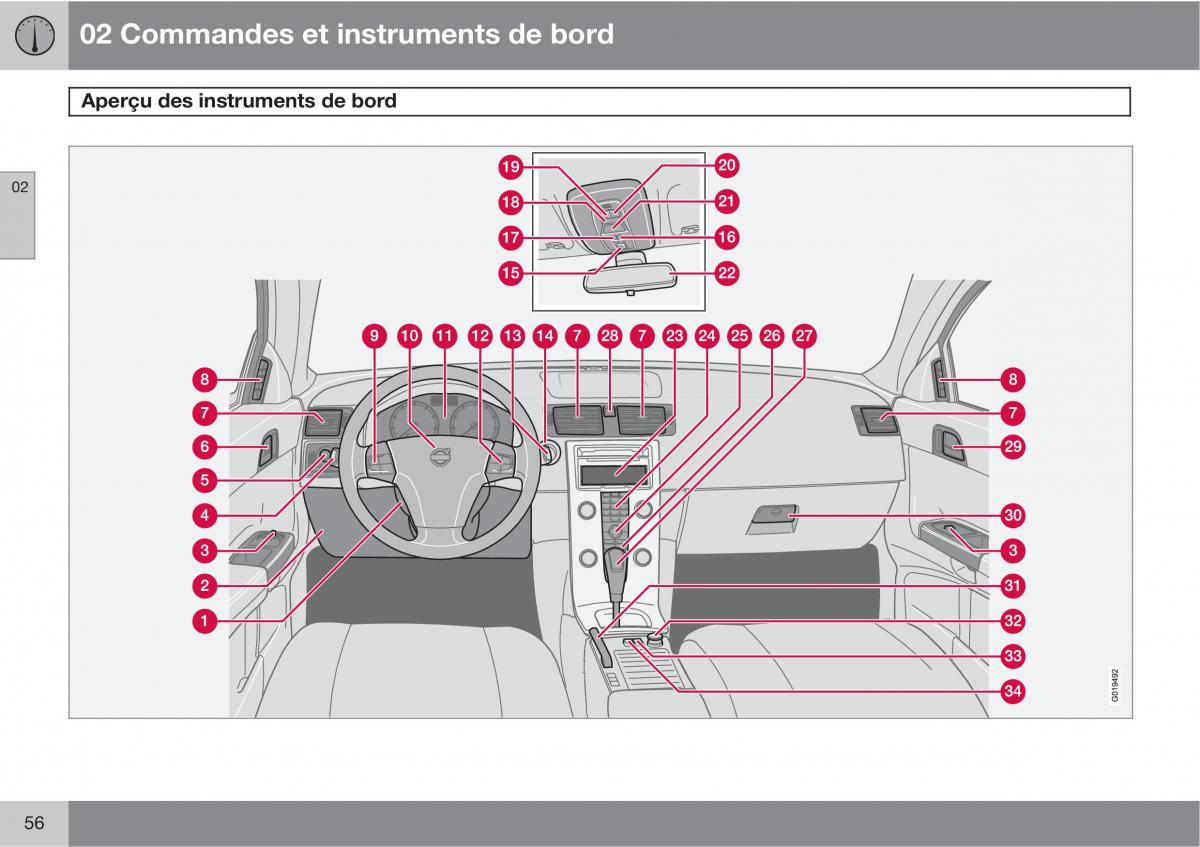 02 Commandes et instruments de bord

Aperçu des instruments de bord

02

19
20
18
21
17
16
15
22

9 10 11 12 13 14 7 28 7 23 24 25 26 27

8
7
6
5
4
3
2
1

8
7
29
30
3
31
32
33
34

G019492

56